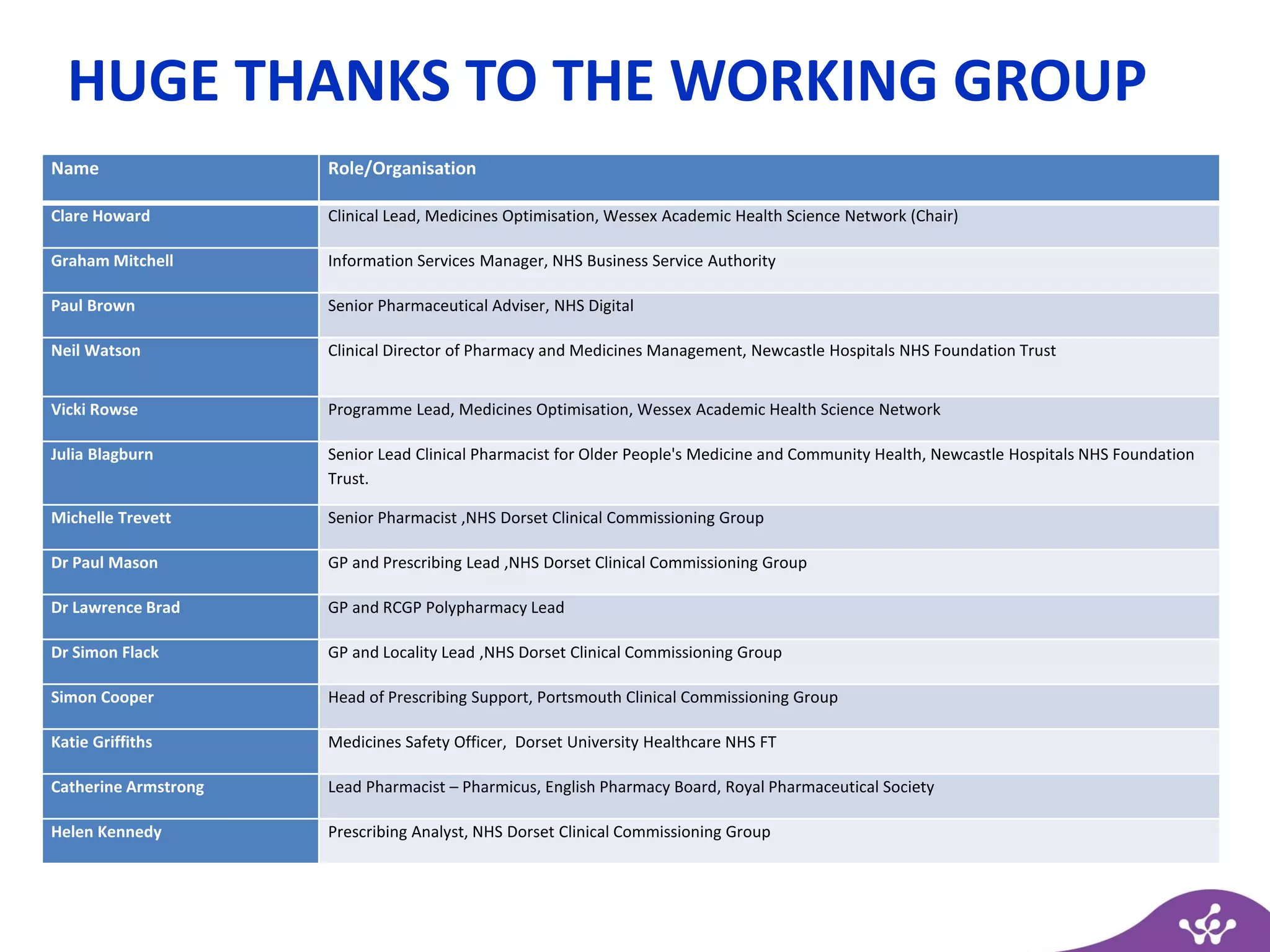 HUGE THANKS TO THE WORKING GROUP

| Name | Role/Organisation |
|---|---|
| Clare Howard | Clinical Lead, Medicines Optimisation, Wessex Academic Health Science Network (Chair) |
| Graham Mitchell | Information Services Manager, NHS Business Service Authority |
| Paul Brown | Senior Pharmaceutical Adviser, NHS Digital |
| Neil Watson | Clinical Director of Pharmacy and Medicines Management, Newcastle Hospitals NHS Foundation Trust |
| Vicki Rowse | Programme Lead, Medicines Optimisation, Wessex Academic Health Science Network |
| Julia Blagburn | Senior Lead Clinical Pharmacist for Older People's Medicine and Community Health, Newcastle Hospitals NHS Foundation Trust. |
| Michelle Trevett | Senior Pharmacist ,NHS Dorset Clinical Commissioning Group |
| Dr Paul Mason | GP and Prescribing Lead ,NHS Dorset Clinical Commissioning Group |
| Dr Lawrence Brad | GP and RCGP Polypharmacy Lead |
| Dr Simon Flack | GP and Locality Lead ,NHS Dorset Clinical Commissioning Group |
| Simon Cooper | Head of Prescribing Support, Portsmouth Clinical Commissioning Group |
| Katie Griffiths | Medicines Safety Officer, Dorset University Healthcare NHS FT |
| Catherine Armstrong | Lead Pharmacist – Pharmicus, English Pharmacy Board, Royal Pharmaceutical Society |
| Helen Kennedy | Prescribing Analyst, NHS Dorset Clinical Commissioning Group |